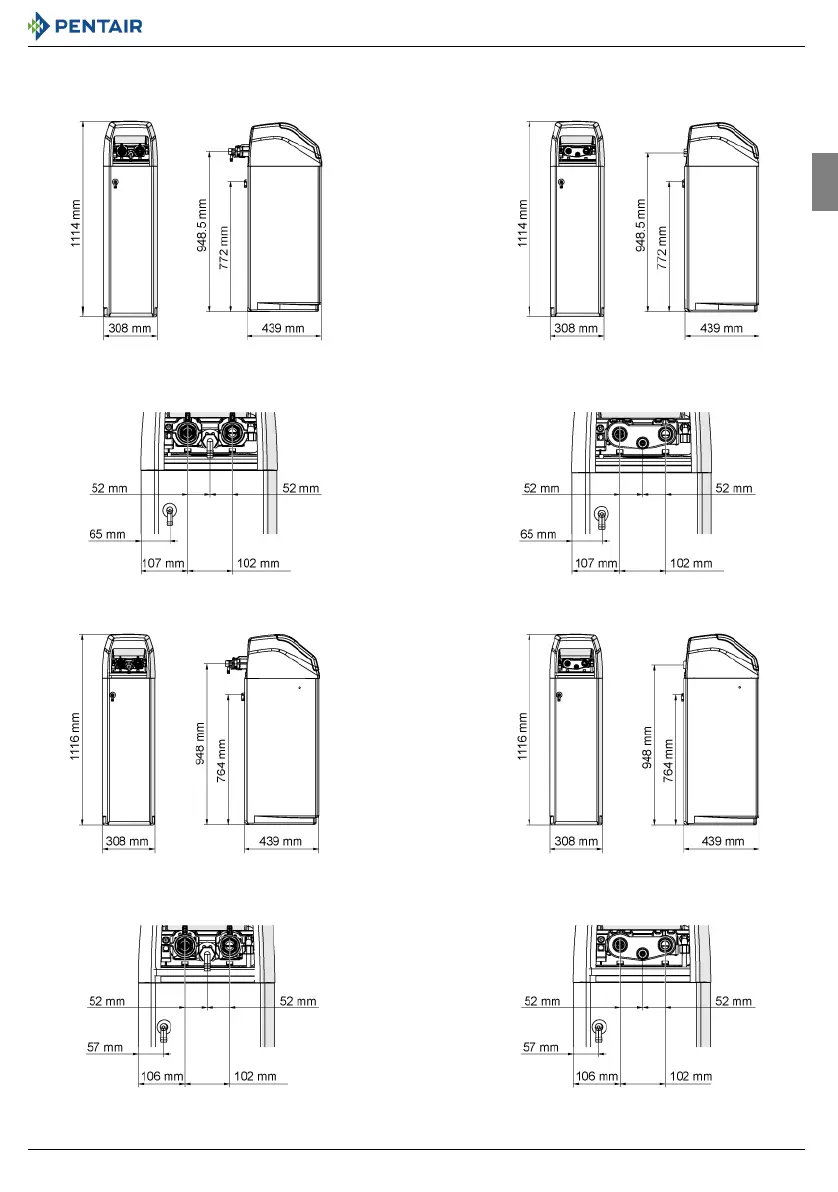 PENTAIR

1114 mm
308 mm
948.5 mm
772 mm
439 mm

1114 mm
308 mm
948.5 mm
772 mm
439 mm

52 mm
52 mm
65 mm
107 mm
102 mm

52 mm
52 mm
65 mm
107 mm
102 mm

1116 mm
308 mm
948 mm
764 mm
439 mm

1116 mm
308 mm
948 mm
764 mm
439 mm

52 mm
52 mm
57 mm
106 mm
102 mm

52 mm
52 mm
57 mm
106 mm
102 mm